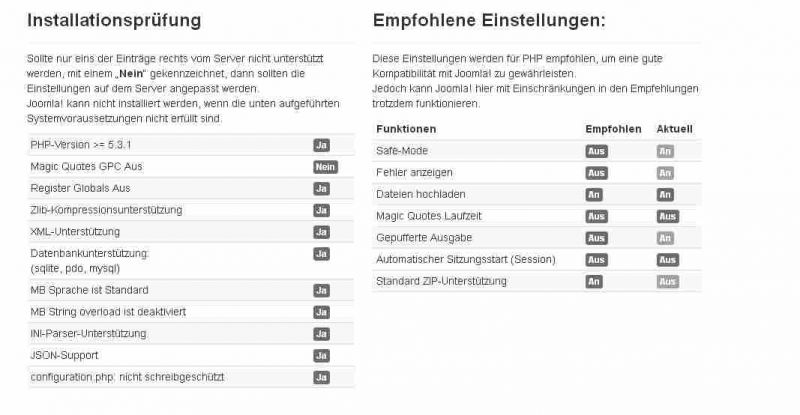 Installationsprüfung

Sollte nur eins der Einträge rechts vom Server nicht unterstützt werden, mit einem „Nein" gekennzeichnet, dann sollten die Einstellungen auf dem Server angepasst werden.
Joomla! kann nicht installiert werden, wenn die unten aufgeführten Systemvoraussetzungen nicht erfüllt sind.

| | |
|---|---|
| PHP-Version >= 5.3.1 | Ja |
| Magic Quotes GPC Aus | Nein |
| Register Globals Aus | Ja |
| Zlib-Kompressionsunterstützung | Ja |
| XML-Unterstützung | Ja |
| Datenbankunterstützung: (sqlite, pdo, mysql) | Ja |
| MB Sprache ist Standard | Ja |
| MB String overload ist deaktiviert | Ja |
| INI-Parser-Unterstützung | Ja |
| JSON-Support | Ja |
| configuration.php: nicht schreibgeschützt | Ja |

Empfohlene Einstellungen:

Diese Einstellungen werden für PHP empfohlen, um eine gute Kompatibilität mit Joomla! zu gewährleisten.
Jedoch kann Joomla! hier mit Einschränkungen in den Empfehlungen trotzdem funktionieren.

| Funktionen | Empfohlen | Aktuell |
|---|---|---|
| Safe-Mode | Aus | An |
| Fehler anzeigen | Aus | An |
| Dateien hochladen | An | An |
| Magic Quotes Laufzeit | Aus | Aus |
| Gepufferte Ausgabe | Aus | An |
| Automatischer Sitzungsstart (Session) | Aus | Aus |
| Standard ZIP-Unterstützung | An | Aus |